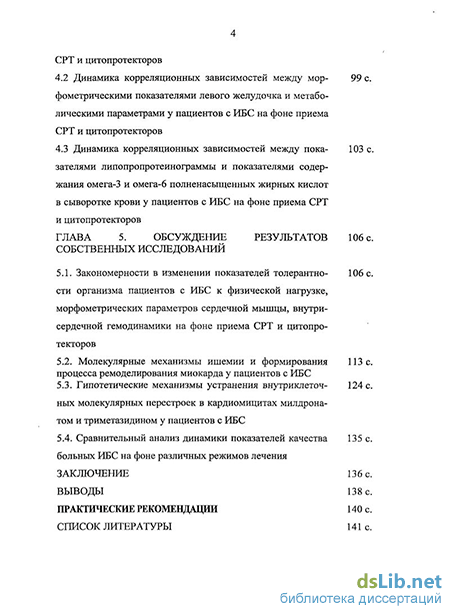 4

СРТ и цитопротекторов

4.2 Динамика корреляционных зависимостей между морфометрическими показателями левого желудочка и метаболическими параметрами у пациентов с ИБС на фоне приема СРТ и цитопротекторов 99 с.

4.3 Динамика корреляционных зависимостей между показателями липопропротеинограммы и показателями содержания омега-3 и омега-6 полненасыщенных жирных кислот в сыворотке крови у пациентов с ИБС на фоне приема СРТ и цитопротекторов 103 с.

ГЛАВА 5. ОБСУЖДЕНИЕ РЕЗУЛЬТАТОВ СОБСТВЕННЫХ ИССЛЕДОВАНИЙ 106 с.

5.1. Закономерности в изменении показателей толерантности организма пациентов с ИБС к физической нагрузке, морфометрических параметров сердечной мышцы, внутрисердечной гемодинамики на фоне приема СРТ и цитопротекторов 106 с.

5.2. Молекулярные механизмы ишемии и формирования процесса ремоделирования миокарда у пациентов с ИБС 113 с.

5.3. Гипотетические механизмы устранения внутриклеточных молекулярных перестроек в кардиомицитах милдронатом и триметазидином у пациентов с ИБС 124 с.

5.4. Сравнительный анализ динамики показателей качества больных ИБС на фоне различных режимов лечения 135 с.

ЗАКЛЮЧЕНИЕ 136 с.

ВЫВОДЫ 138 с.

ПРАКТИЧЕСКИЕ РЕКОМЕНДАЦИИ 140 с.

СПИСОК ЛИТЕРАТУРЫ 141 с.

dsLib.net
библиотека диссертаций